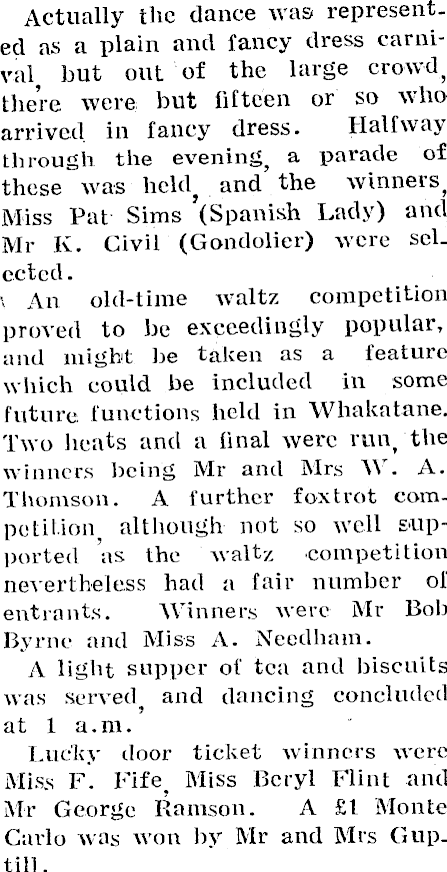 Actually the dance was represented as a plain and fancy dress carnival, but out of the large crowd, there were but fifteen or so who arrived in fancy dress. Halfway through the evening, a parade of these was held, and the winners, Miss Pat Sims (Spanish Lady) and Mr K. Civil (Gondolier) were selected.

An old-time waltz competition proved to be exceedingly popular, and might be taken as a feature which could be included in some future functions held in Whakatane. Two heats and a final were run, the winners being Mr and Mrs W. A. Thomson. A further foxtrot competition, although not so well supported as the waltz competition nevertheless had a fair number of entrants. Winners were Mr Bob Byrne and Miss A. Needham.

A light supper of tea and biscuits was served, and dancing concluded at 1 a.m.

Lucky door ticket winners were Miss F. Fife, Miss Beryl Flint and Mr George Ramson. A £1 Monte Carlo was won by Mr and Mrs Guptill.